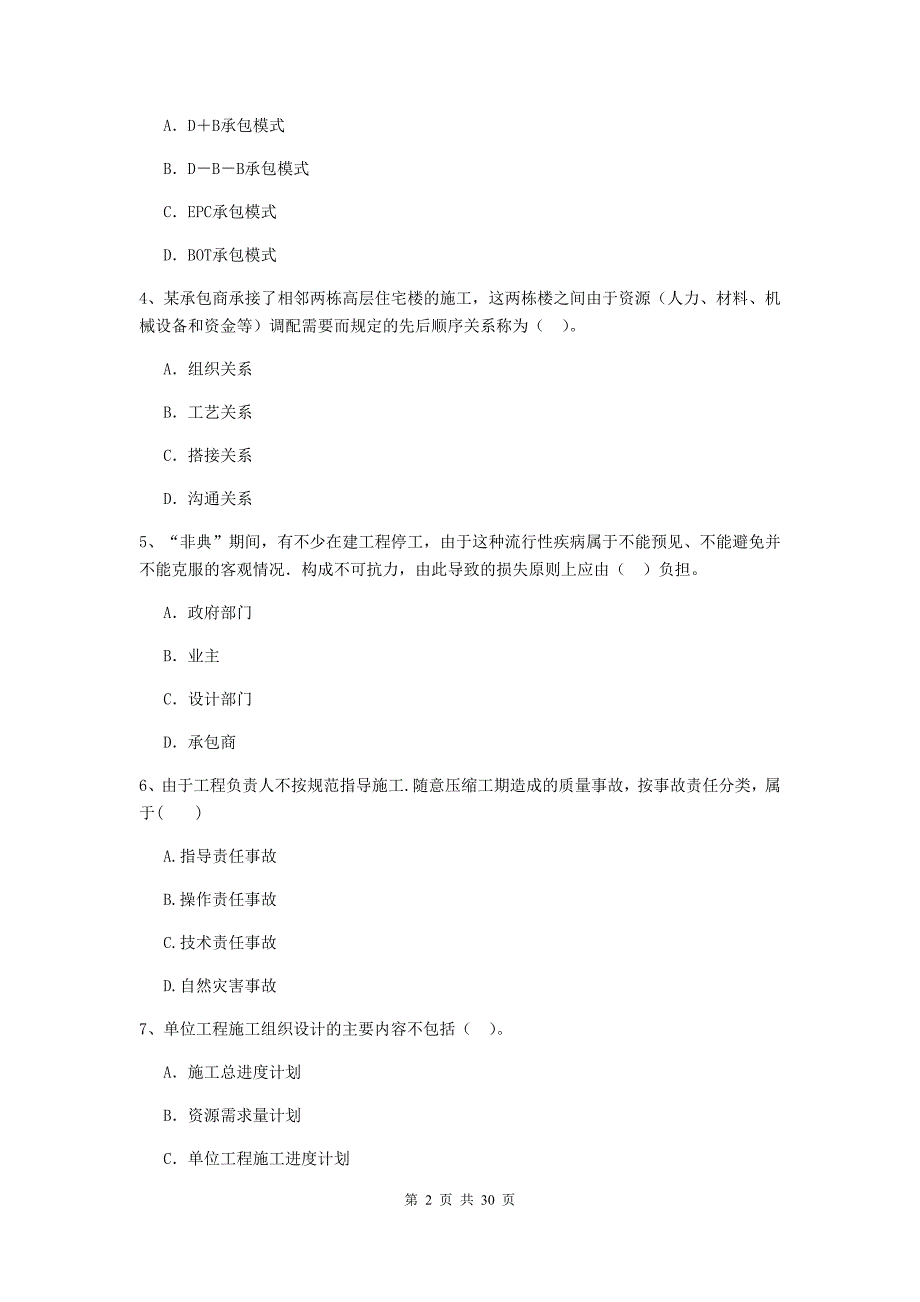 A. D+B承包模式

B. D－B－B承包模式

C. EPC承包模式

D. BOT承包模式

4、某承包商承接了相邻两栋高层住宅楼的施工，这两栋楼之间由于资源（人力、材料、机械设备和资金等）调配需要而规定的先后顺序关系称为（　）。

A. 组织关系

B. 工艺关系

C. 搭接关系

D. 沟通关系

5、“非典”期间，有不少在建工程停工，由于这种流行性疾病属于不能预见、不能避免并不能克服的客观情况．构成不可抗力，由此导致的损失原则上应由（　）负担。

A. 政府部门

B. 业主

C. 设计部门

D. 承包商

6、由于工程负责人不按规范指导施工．随意压缩工期造成的质量事故，按事故责任分类，属于(　　)

A.指导责任事故

B.操作责任事故

C.技术责任事故

D.自然灾害事故

7、单位工程施工组织设计的主要内容不包括（　）。

A. 施工总进度计划

B. 资源需求量计划

C. 单位工程施工进度计划

第 2 页 共 30 页